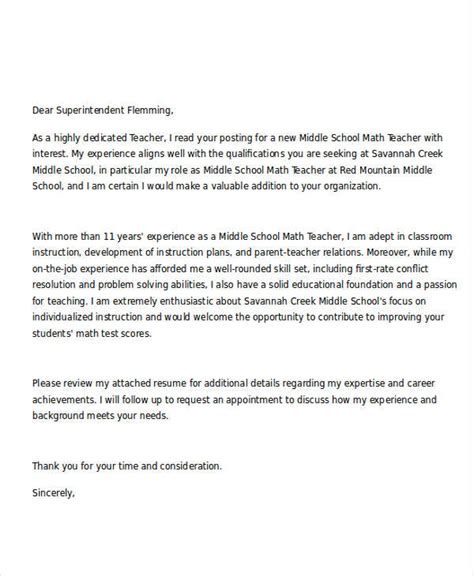 Dear Superintendent Flemming,

As a highly dedicated Teacher, I read your posting for a new Middle School Math Teacher with interest. My experience aligns well with the qualifications you are seeking at Savannah Creek Middle School, in particular my role as Middle School Math Teacher at Red Mountain Middle School, and I am certain I would make a valuable addition to your organization.

With more than 11 years' experience as a Middle School Math Teacher, I am adept in classroom instruction, development of instruction plans, and parent-teacher relations. Moreover, while my on-the-job experience has afforded me a well-rounded skill set, including first-rate conflict resolution and problem solving abilities, I also have a solid educational foundation and a passion for teaching. I am extremely enthusiastic about Savannah Creek Middle School's focus on individualized instruction and would welcome the opportunity to contribute to improving your students' math test scores.

Please review my attached resume for additional details regarding my expertise and career achievements. I will follow up to request an appointment to discuss how my experience and background meets your needs.

Thank you for your time and consideration.

Sincerely,